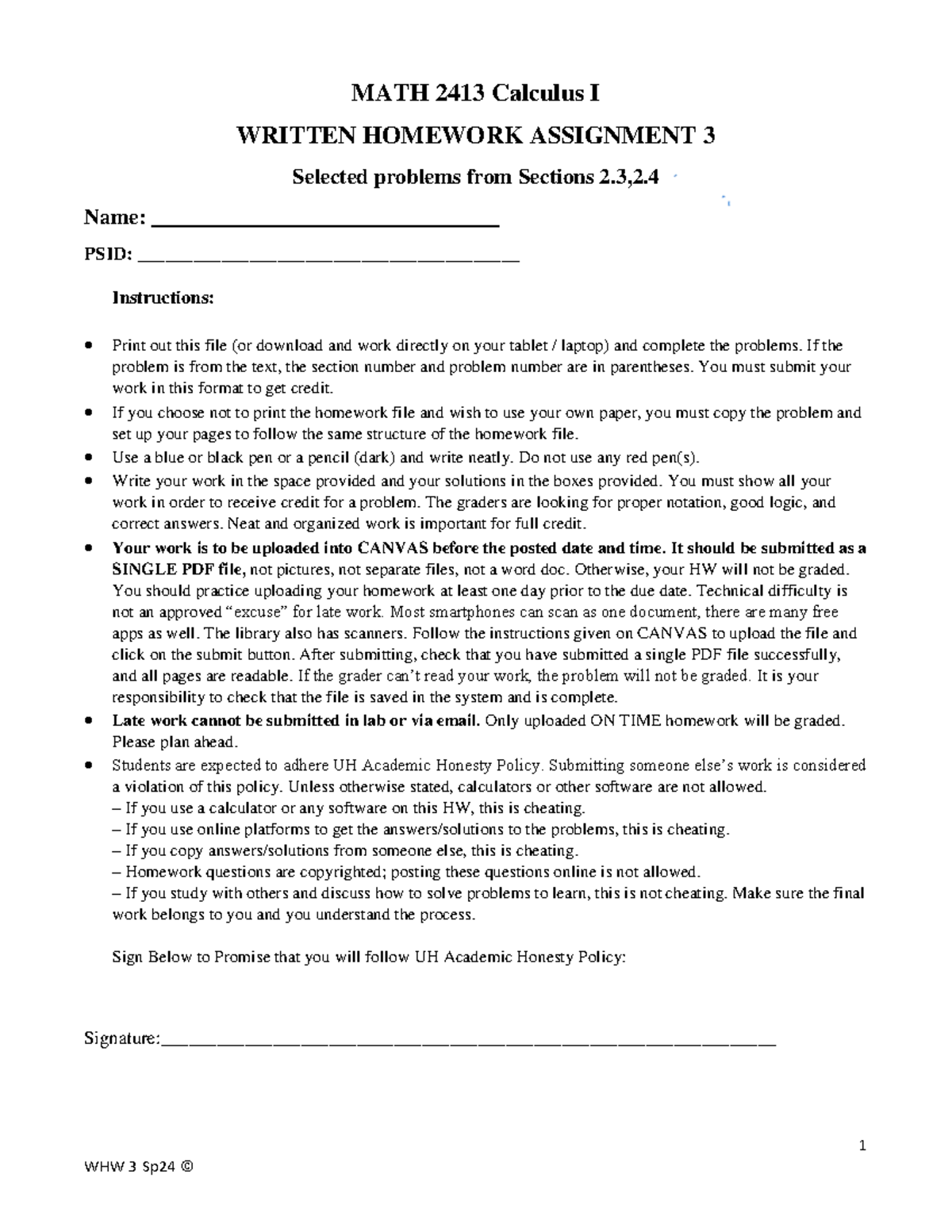 MATH 2413 Calculus I

WRITTEN HOMEWORK ASSIGNMENT 3

Selected problems from Sections 2.3,2.4

Name: ____

PSID: ____

Instructions:

• Print out this file (or download and work directly on your tablet / laptop) and complete the problems. If the problem is from the text, the section number and problem number are in parentheses. You must submit your work in this format to get credit.
• If you choose not to print the homework file and wish to use your own paper, you must copy the problem and set up your pages to follow the same structure of the homework file.
• Use a blue or black pen or a pencil (dark) and write neatly. Do not use any red pen(s).
• Write your work in the space provided and your solutions in the boxes provided. You must show all your work in order to receive credit for a problem. The graders are looking for proper notation, good logic, and correct answers. Neat and organized work is important for full credit.
• Your work is to be uploaded into CANVAS before the posted date and time. It should be submitted as a SINGLE PDF file, not pictures, not separate files, not a word doc. Otherwise, your HW will not be graded. You should practice uploading your homework at least one day prior to the due date. Technical difficulty is not an approved "excuse" for late work. Most smartphones can scan as one document, there are many free apps as well. The library also has scanners. Follow the instructions given on CANVAS to upload the file and click on the submit button. After submitting, check that you have submitted a single PDF file successfully, and all pages are readable. If the grader can't read your work, the problem will not be graded. It is your responsibility to check that the file is saved in the system and is complete.
• Late work cannot be submitted in lab or via email. Only uploaded ON TIME homework will be graded. Please plan ahead.
• Students are expected to adhere UH Academic Honesty Policy. Submitting someone else's work is considered a violation of this policy. Unless otherwise stated, calculators or other software are not allowed.
– If you use a calculator or any software on this HW, this is cheating.
– If you use online platforms to get the answers/solutions to the problems, this is cheating.
– If you copy answers/solutions from someone else, this is cheating.
– Homework questions are copyrighted; posting these questions online is not allowed.
– If you study with others and discuss how to solve problems to learn, this is not cheating. Make sure the final work belongs to you and you understand the process.

Sign Below to Promise that you will follow UH Academic Honesty Policy:

Signature:____

1

WHW 3 Sp24 ©